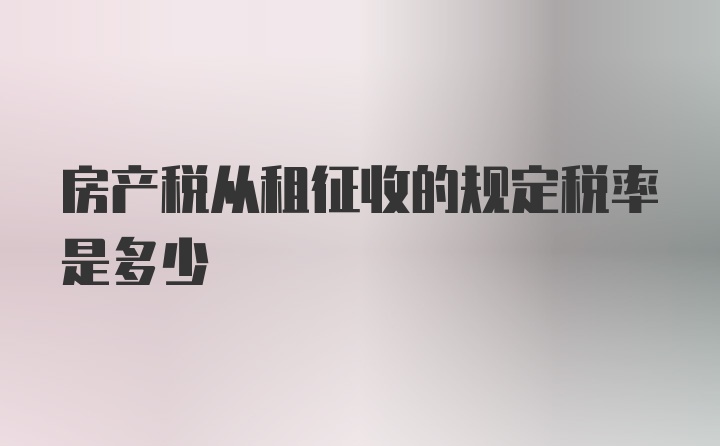 房产税从租征收的规定税率是多少